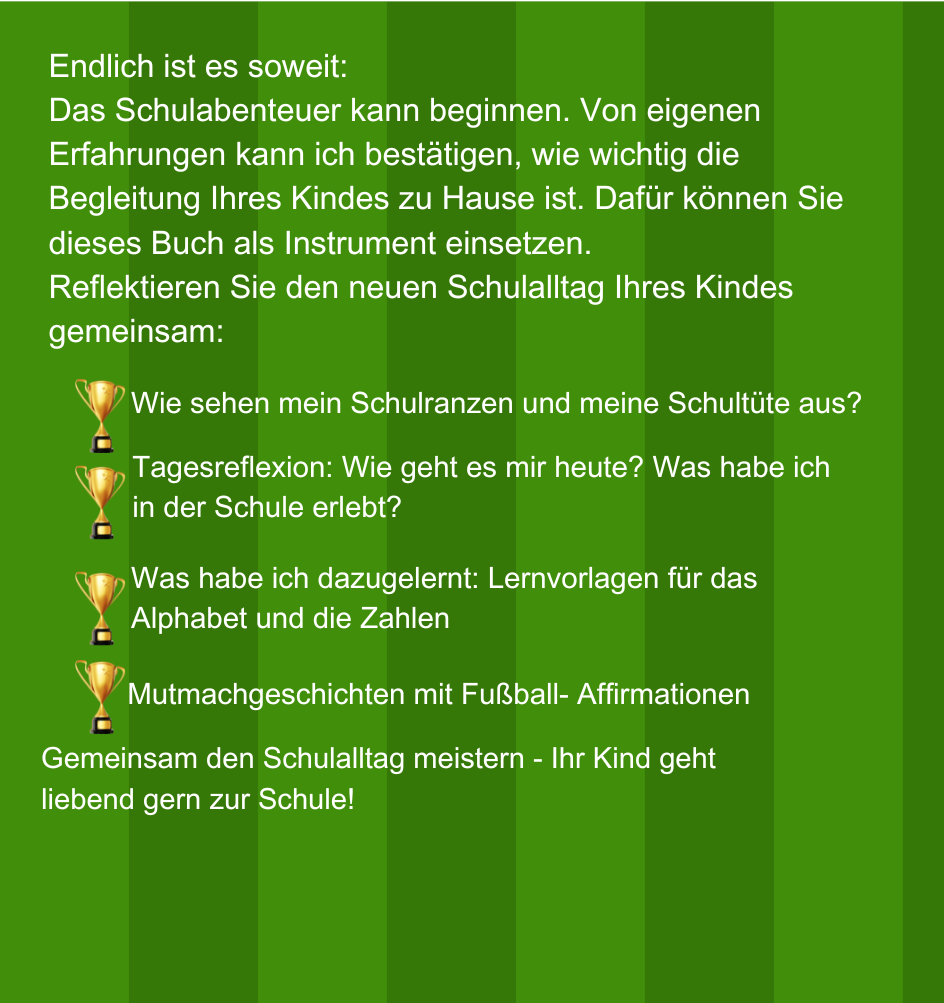 Endlich ist es soweit:
Das Schulabenteuer kann beginnen. Von eigenen Erfahrungen kann ich bestätigen, wie wichtig die Begleitung Ihres Kindes zu Hause ist. Dafür können Sie dieses Buch als Instrument einsetzen.
Reflektieren Sie den neuen Schulalltag Ihres Kindes gemeinsam:

Wie sehen mein Schulranzen und meine Schultüte aus?

Tagesreflexion: Wie geht es mir heute? Was habe ich in der Schule erlebt?

Was habe ich dazugelernt: Lernvorlagen für das Alphabet und die Zahlen

Mutmachgeschichten mit Fußball- Affirmationen

Gemeinsam den Schulalltag meistern - Ihr Kind geht liebend gern zur Schule!